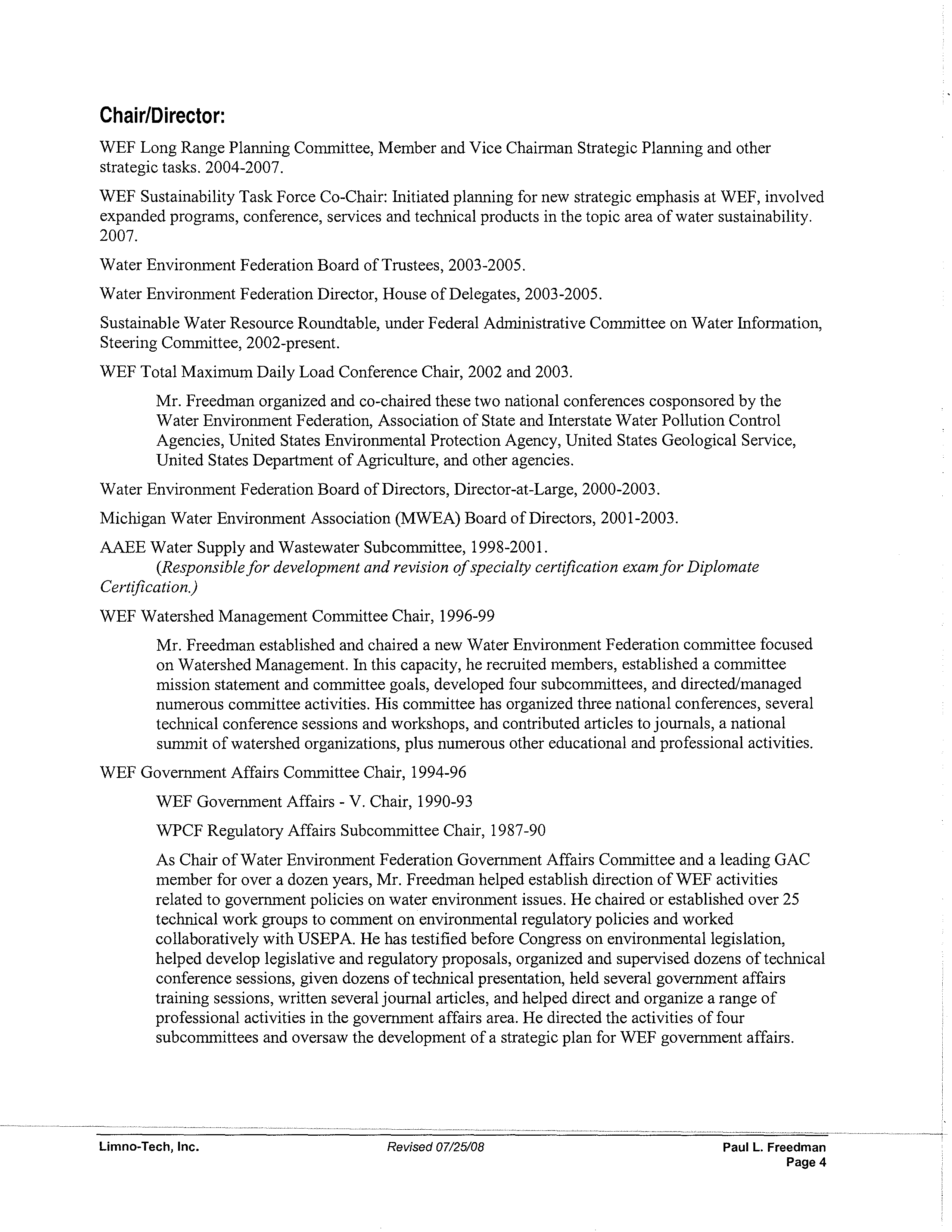 Chair/Director:

WEF Long Range Planning Committee, Member and Vice Chairman Strategic Planning and other strategic tasks. 2004-2007.

WEF Sustainability Task Force Co-Chair: Initiated planning for new strategic emphasis at WEF, involved expanded programs, conference, services and technical products in the topic area of water sustainability. 2007.

Water Environment Federation Board of Trustees, 2003-2005.

Water Environment Federation Director, House of Delegates, 2003-2005.

Sustainable Water Resource Roundtable, under Federal Administrative Committee on Water Information, Steering Committee, 2002-present.

WEF Total Maximum Daily Load Conference Chair, 2002 and 2003.

Mr. Freedman organized and co-chaired these two national conferences cosponsored by the Water Environment Federation, Association of State and Interstate Water Pollution Control Agencies, United States Environmental Protection Agency, United States Geological Service, United States Department of Agriculture, and other agencies.

Water Environment Federation Board of Directors, Director-at-Large, 2000-2003.

Michigan Water Environment Association (MWEA) Board of Directors, 2001-2003.

AAEE Water Supply and Wastewater Subcommittee, 1998-2001.
(Responsible for development and revision of specialty certification exam for Diplomate Certification.)

WEF Watershed Management Committee Chair, 1996-99

Mr. Freedman established and chaired a new Water Environment Federation committee focused on Watershed Management. In this capacity, he recruited members, established a committee mission statement and committee goals, developed four subcommittees, and directed/managed numerous committee activities. His committee has organized three national conferences, several technical conference sessions and workshops, and contributed articles to journals, a national summit of watershed organizations, plus numerous other educational and professional activities.

WEF Government Affairs Committee Chair, 1994-96

WEF Government Affairs - V. Chair, 1990-93

WPCF Regulatory Affairs Subcommittee Chair, 1987-90

As Chair of Water Environment Federation Government Affairs Committee and a leading GAC member for over a dozen years, Mr. Freedman helped establish direction of WEF activities related to government policies on water environment issues. He chaired or established over 25 technical work groups to comment on environmental regulatory policies and worked collaboratively with USEPA. He has testified before Congress on environmental legislation, helped develop legislative and regulatory proposals, organized and supervised dozens of technical conference sessions, given dozens of technical presentation, held several government affairs training sessions, written several journal articles, and helped direct and organize a range of professional activities in the government affairs area. He directed the activities of four subcommittees and oversaw the development of a strategic plan for WEF government affairs.

Limno-Tech, Inc.
Revised 07/25/08
Paul L. Freedman
Page 4